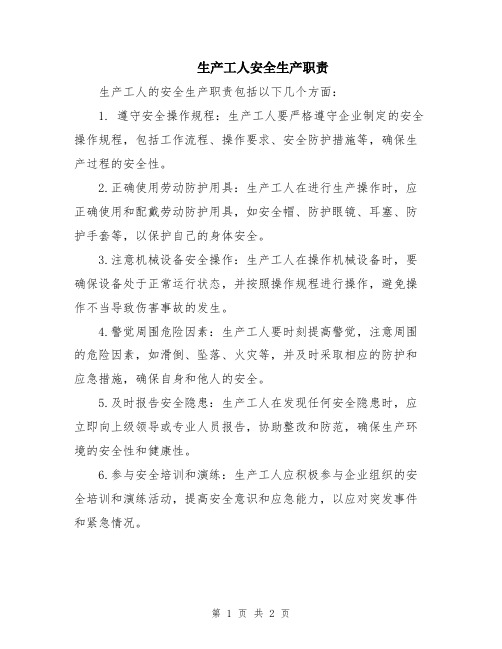 生产工人安全生产职责

生产工人的安全生产职责包括以下几个方面：

1. 遵守安全操作规程：生产工人要严格遵守企业制定的安全操作规程，包括工作流程、操作要求、安全防护措施等，确保生产过程的安全性。

2.正确使用劳动防护用具：生产工人在进行生产操作时，应正确使用和配戴劳动防护用具，如安全帽、防护眼镜、耳塞、防护手套等，以保护自己的身体安全。

3.注意机械设备安全操作：生产工人在操作机械设备时，要确保设备处于正常运行状态，并按照操作规程进行操作，避免操作不当导致伤害事故的发生。

4.警觉周围危险因素：生产工人要时刻提高警觉，注意周围的危险因素，如滑倒、坠落、火灾等，并及时采取相应的防护和应急措施，确保自身和他人的安全。

5.及时报告安全隐患：生产工人在发现任何安全隐患时，应立即向上级领导或专业人员报告，协助整改和防范，确保生产环境的安全性和健康性。

6.参与安全培训和演练：生产工人应积极参与企业组织的安全培训和演练活动，提高安全意识和应急能力，以应对突发事件和紧急情况。

第 1 页 共 2 页